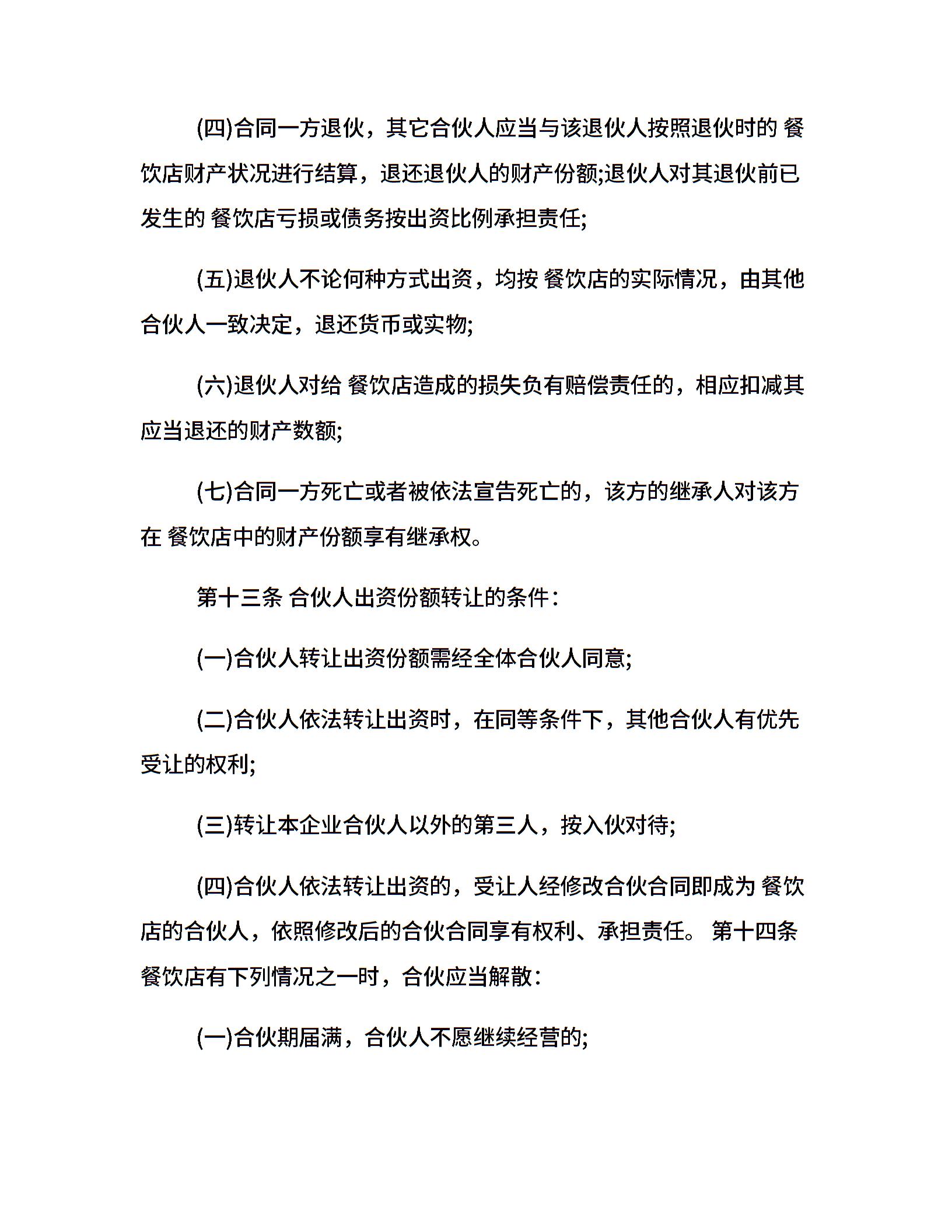 (四)合同一方退伙，其它合伙人应当与该退伙人按照退伙时的 餐饮店财产状况进行结算，退还退伙人的财产份额;退伙人对其退伙前已发生的 餐饮店亏损或债务按出资比例承担责任;

(五)退伙人不论何种方式出资，均按 餐饮店的实际情况，由其他合伙人一致决定，退还货币或实物;

(六)退伙人对给 餐饮店造成的损失负有赔偿责任的，相应扣减其应当退还的财产数额;

(七)合同一方死亡或者被依法宣告死亡的，该方的继承人对该方在 餐饮店中的财产份额享有继承权。

第十三条 合伙人出资份额转让的条件：

(一)合伙人转让出资份额需经全体合伙人同意;

(二)合伙人依法转让出资时，在同等条件下，其他合伙人有优先受让的权利;

(三)转让本企业合伙人以外的第三人，按入伙对待;

(四)合伙人依法转让出资的，受让人经修改合伙合同即成为 餐饮店的合伙人，依照修改后的合伙合同享有权利、承担责任。 第十四条 餐饮店有下列情况之一时，合伙应当解散：

(一)合伙期届满，合伙人不愿继续经营的;